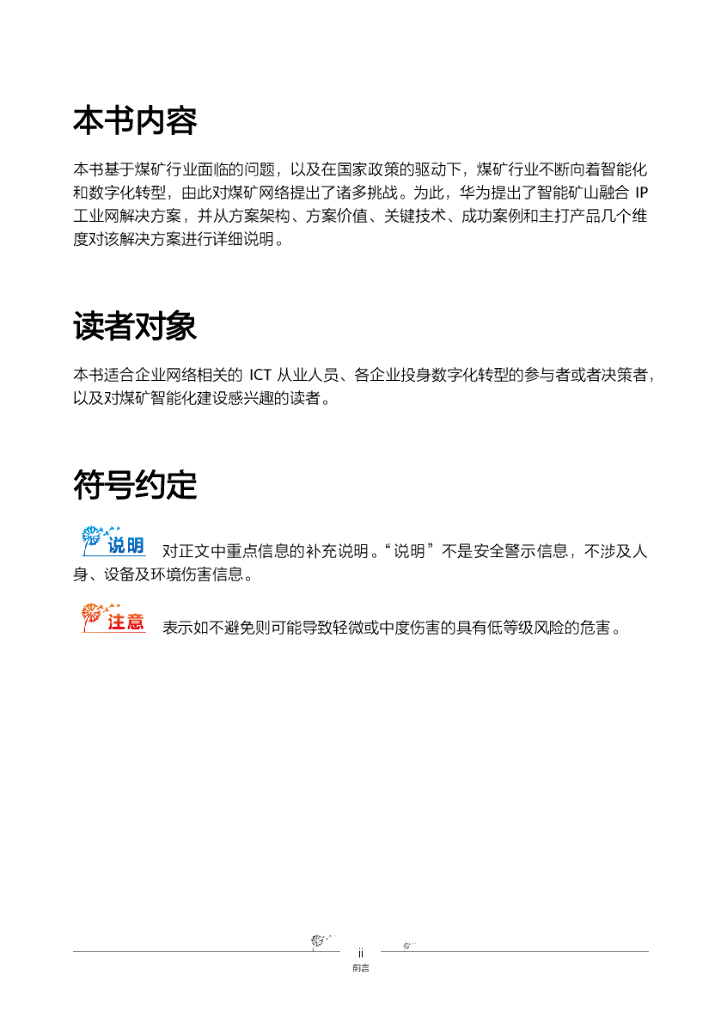 本书内容

本书基于煤矿行业面临的问题，以及在国家政策的驱动下，煤矿行业不断向着智能化和数字化转型，由此对煤矿网络提出了诸多挑战。为此，华为提出了智能矿山融合 IP 工业网解决方案，并从方案架构、方案价值、关键技术、成功案例和主打产品几个维度对该解决方案进行详细说明。

读者对象

本书适合企业网络相关的 ICT 从业人员、各企业投身数字化转型的参与者或者决策者，以及对煤矿智能化建设感兴趣的读者。

符号约定

说明 对正文中重点信息的补充说明。“说明”不是安全警示信息，不涉及人身、设备及环境伤害信息。

注意 表示如不避免则可能导致轻微或中度伤害的具有低等级风险的危害。

ii
前言